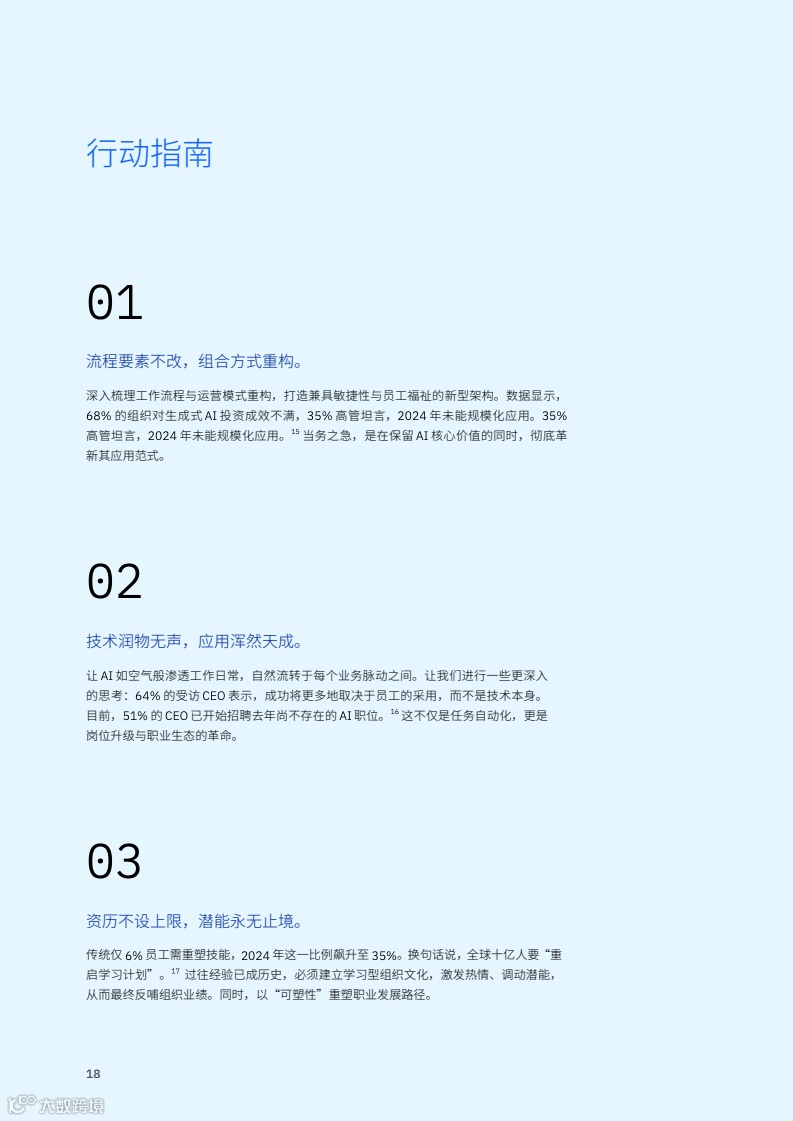 行动指南

01

流程要素不改，组合方式重构。

深入梳理工作流程与运营模式重构，打造兼具敏捷性与员工福祉的新型架构。数据显示，68% 的组织对生成式 AI 投资成效不满，35% 高管坦言，2024 年未能规模化应用。35% 高管坦言，2024 年未能规模化应用。$^{15}$ 当务之急，是在保留 AI 核心价值的同时，彻底革新其应用范式。

02

技术润物无声，应用浑然天成。

让 AI 如空气般渗透工作日常，自然流转于每个业务脉动之间。让我们进行一些更深入的思考：64% 的受访 CEO 表示，成功将更多地取决于员工的采用，而不是技术本身。目前，51% 的 CEO 已开始招聘去年尚不存在的 AI 职位。$^{16}$ 这不仅是任务自动化，更是岗位升级与职业生态的革命。

03

资历不设上限，潜能永无止境。

传统仅 6% 员工需重塑技能，2024 年这一比例飙升至 35%。换句话说，全球十亿人要“重启学习计划”。$^{17}$ 过往经验已成历史，必须建立学习型组织文化，激发热情、调动潜能，从而最终反哺组织业绩。同时，以“可塑性”重塑职业发展路径。

18

六数跨境